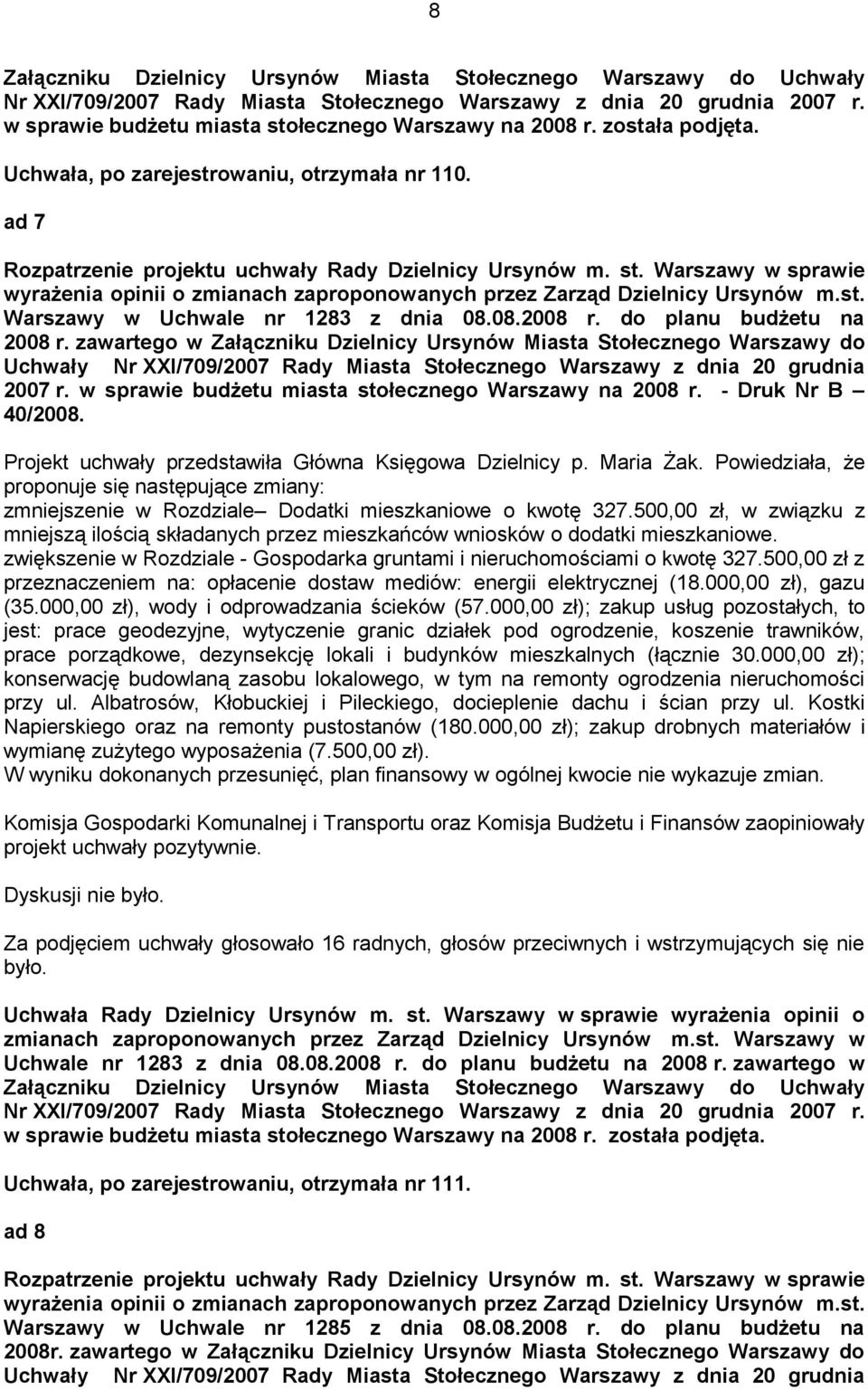 8

Załączniku Dzielnicy Ursynów Miasta Stołecznego Warszawy do Uchwały Nr XXI/709/2007 Rady Miasta Stołecznego Warszawy z dnia 20 grudnia 2007 r. w sprawie budżetu miasta stołecznego Warszawy na 2008 r. została podjęta.

Uchwała, po zarejestrowaniu, otrzymała nr 110.

ad 7

Rozpatrzenie projektu uchwały Rady Dzielnicy Ursynów m. st. Warszawy w sprawie wyrażenia opinii o zmianach zaproponowanych przez Zarząd Dzielnicy Ursynów m.st. Warszawy w Uchwale nr 1283 z dnia 08.08.2008 r. do planu budżetu na 2008 r. zawartego w Załączniku Dzielnicy Ursynów Miasta Stołecznego Warszawy do Uchwały Nr XXI/709/2007 Rady Miasta Stołecznego Warszawy z dnia 20 grudnia 2007 r. w sprawie budżetu miasta stołecznego Warszawy na 2008 r. - Druk Nr B – 40/2008.

Projekt uchwały przedstawiła Główna Księgowa Dzielnicy p. Maria Żak. Powiedziała, że proponuje się następujące zmiany:
zmniejszenie w Rozdziale– Dodatki mieszkaniowe o kwotę 327.500,00 zł, w związku z mniejszą ilością składanych przez mieszkańców wniosków o dodatki mieszkaniowe.
zwiększenie w Rozdziale - Gospodarka gruntami i nieruchomościami o kwotę 327.500,00 zł z przeznaczeniem na: opłacenie dostaw mediów: energii elektrycznej (18.000,00 zł), gazu (35.000,00 zł), wody i odprowadzania ścieków (57.000,00 zł); zakup usług pozostałych, to jest: prace geodezyjne, wytyczenie granic działek pod ogrodzenie, koszenie trawników, prace porządkowe, dezynsekcję lokali i budynków mieszkalnych (łącznie 30.000,00 zł); konserwację budowlaną zasobu lokalowego, w tym na remonty ogrodzenia nieruchomości przy ul. Albatrosów, Kłobuckiej i Pileckiego, docieplenie dachu i ścian przy ul. Kostki Napierskiego oraz na remonty pustostanów (180.000,00 zł); zakup drobnych materiałów i wymianę zużytego wyposażenia (7.500,00 zł).
W wyniku dokonanych przesunięć, plan finansowy w ogólnej kwocie nie wykazuje zmian.

Komisja Gospodarki Komunalnej i Transportu oraz Komisja Budżetu i Finansów zaopiniowały projekt uchwały pozytywnie.

Dyskusji nie było.

Za podjęciem uchwały głosowało 16 radnych, głosów przeciwnych i wstrzymujących się nie było.

Uchwała Rady Dzielnicy Ursynów m. st. Warszawy w sprawie wyrażenia opinii o zmianach zaproponowanych przez Zarząd Dzielnicy Ursynów m.st. Warszawy w Uchwale nr 1283 z dnia 08.08.2008 r. do planu budżetu na 2008 r. zawartego w Załączniku Dzielnicy Ursynów Miasta Stołecznego Warszawy do Uchwały Nr XXI/709/2007 Rady Miasta Stołecznego Warszawy z dnia 20 grudnia 2007 r. w sprawie budżetu miasta stołecznego Warszawy na 2008 r. została podjęta.

Uchwała, po zarejestrowaniu, otrzymała nr 111.

ad 8

Rozpatrzenie projektu uchwały Rady Dzielnicy Ursynów m. st. Warszawy w sprawie wyrażenia opinii o zmianach zaproponowanych przez Zarząd Dzielnicy Ursynów m.st. Warszawy w Uchwale nr 1285 z dnia 08.08.2008 r. do planu budżetu na 2008r. zawartego w Załączniku Dzielnicy Ursynów Miasta Stołecznego Warszawy do Uchwały Nr XXI/709/2007 Rady Miasta Stołecznego Warszawy z dnia 20 grudnia